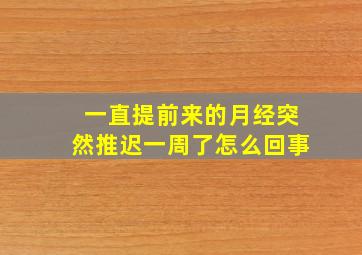 一直提前来的月经突然推迟一周了怎么回事